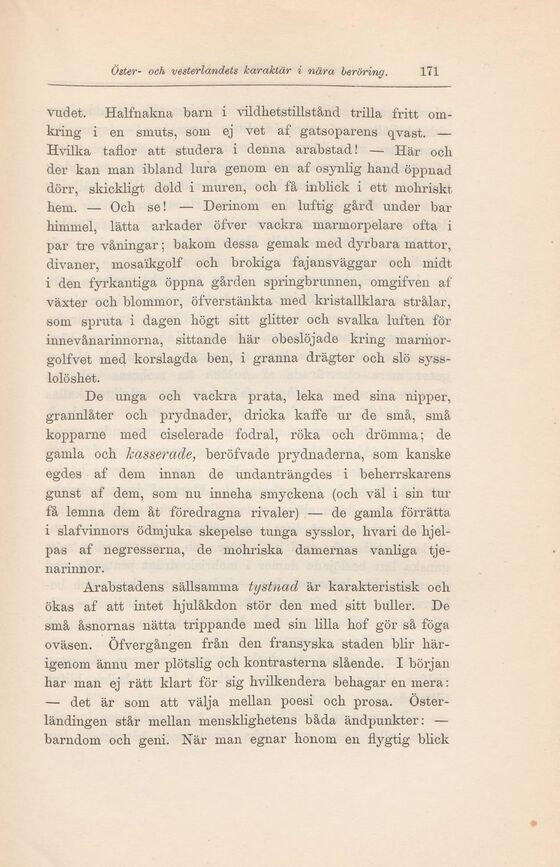 Öster- och vesterlandets karaktär i nära beröring. 171

vudet. Halfnakna barn i vildhetstillstånd trilla fritt omkring i en smuts, som ej vet af gatsoparens qvast. — Hvilka taflor att studera i denna arabstad! — Här och der kan man ibland lura genom en af osynlig hand öppnad dörr, skickligt dold i muren, och få inblick i ett mohriskt hem. — Och se! — Derinom en luftig gård under bar himmel, lätta arkader öfver vackra marmorpelare ofta i par tre våningar; bakom dessa gemak med dyrbara mattor, divaner, mosaikgolf och brokiga fajansväggar och midt i den fyrkantiga öppna gården springbrunnen, omgifven af växter och blommor, öfverstänkta med kristallklara strålar, som spruta i dagen högt sitt glitter och svalka luften för innevånarinnorna, sittande här obeslöjade kring marmorgolfvet med korslagda ben, i granna drägter och slö sysslolöshet.

De unga och vackra prata, leka med sina nipper, grannlåter och prydnader, dricka kaffe ur de små, små kopparne med ciselerade fodral, röka och drömma; de gamla och kasserade, beröfvade prydnaderna, som kanske egdes af dem innan de undanträngdes i beherrskarens gunst af dem, som nu inneha smyckena (och väl i sin tur få lemna dem åt föredragna rivaler) — de gamla förrätta i slafvinnors ödmjuka skepelse tunga sysslor, hvari de hjelpas af negresserna, de mohriska damernas vanliga tjenarinnor.

Arabstadens sällsamma tystnad är karakteristisk och ökas af att intet hjulåkdon stör den med sitt buller. De små åsnornas nätta trippande med sin lilla hof gör så föga oväsen. Öfvergången från den fransyska staden blir härigenom ännu mer plötslig och kontrasterna slående. I början har man ej rätt klart för sig hvilkendera behagar en mera: — det är som att välja mellan poesi och prosa. Österländingen står mellan mensklighetens båda ändpunkter: — barndom och geni. När man egnar honom en flygtig blick